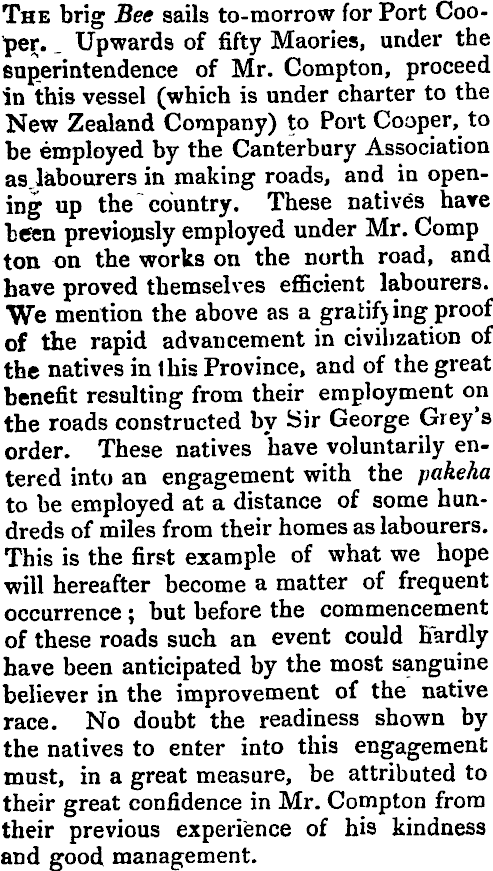 The brig Bee sails to-morrow for Port Cooper. Upwards of fifty Maories, under the superintendence of Mr. Compton, proceed in this vessel (which is under charter to the New Zealand Company) to Port Cooper, to be employed by the Canterbury Association as labourers in making roads, and in opening up the country. These natives have been previously employed under Mr. Comp ton on the works on the north road, and have proved themselves efficient labourers. We mention the above as a gratifying proof of the rapid advancement in civilization of the natives in this Province, and of the great benefit resulting from their employment on the roads constructed by Sir George Grey's order. These natives have voluntarily entered into an engagement with the pakeha to be employed at a distance of some hundreds of miles from their homes as labourers. This is the first example of what we hope will hereafter become a matter of frequent occurrence; but before the commencement of these roads such an event could hardly have been anticipated by the most sanguine believer in the improvement of the native race. No doubt the readiness shown by the natives to enter into this engagement must, in a great measure, be attributed to their great confidence in Mr. Compton from their previous experience of his kindness and good management.